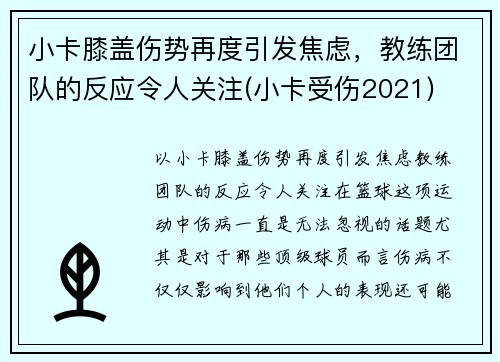 小卡膝盖伤势再度引发焦虑，教练团队的反应令人关注(小卡受伤2021)

以小卡膝盖伤势再度引发焦虑教练团队的反应令人关注在篮球这项运动中伤病一直是无法忽视的话题尤其是对于那些顶级球员而言伤病不仅仅影响到他们个人的表现还可能